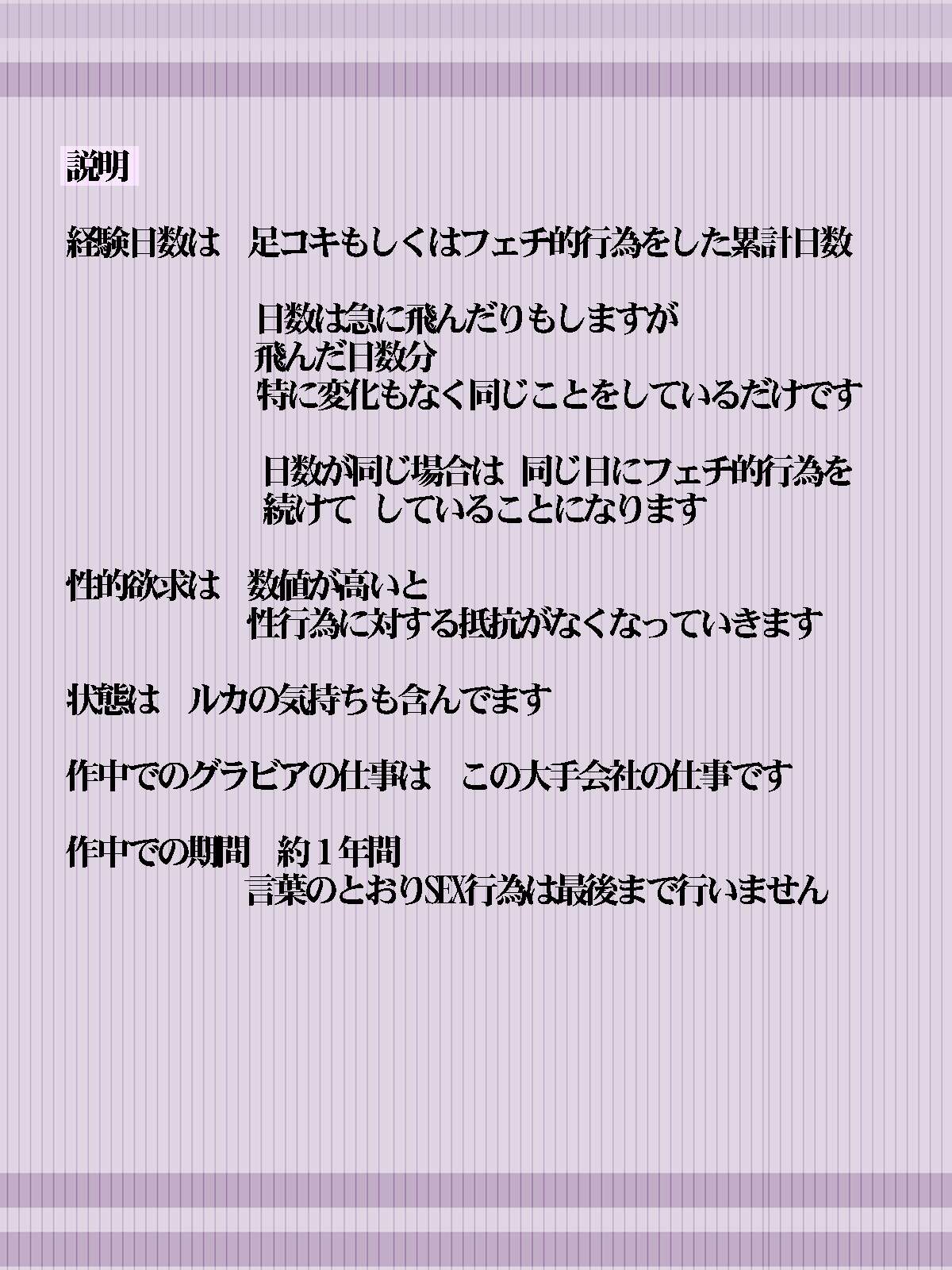 説明

経験日数は　足コキもしくはフェチ的行為をした累計日数

日数は急に飛んだりもしますが
飛んだ日数分
特に変化もなく同じことをしているだけです

日数が同じ場合は　同じ日にフェチ的行為を
続けて　していることになります

性的欲求は　数値が高いと
性行為に対する抵抗がなくなっていきます

状態は　ルカの気持ちも含んでます

作中でのグラビアの仕事は　この大手会社の仕事です

作中での期間　約1年間
言葉のとおりSEX行為は最後まで行いません